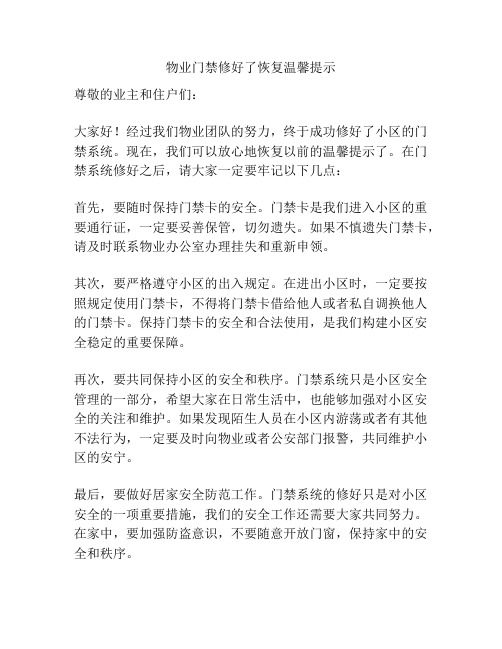 物业门禁修好了恢复温馨提示

尊敬的业主和住户们：

大家好！经过我们物业团队的努力，终于成功修好了小区的门禁系统。现在，我们可以放心地恢复以前的温馨提示了。在门禁系统修好之后，请大家一定要牢记以下几点：

首先，要随时保持门禁卡的安全。门禁卡是我们进入小区的重要通行证，一定要妥善保管，切勿遗失。如果不慎遗失门禁卡，请及时联系物业办公室办理挂失和重新申领。

其次，要严格遵守小区的出入规定。在进出小区时，一定要按照规定使用门禁卡，不得将门禁卡借给他人或者私自调换他人的门禁卡。保持门禁卡的安全和合法使用，是我们构建小区安全稳定的重要保障。

再次，要共同保持小区的安全和秩序。门禁系统只是小区安全管理的一部分，希望大家在日常生活中，也能够加强对小区安全的关注和维护。如果发现陌生人员在小区内游荡或者有其他不法行为，一定要及时向物业或者公安部门报警，共同维护小区的安宁。

最后，要做好居家安全防范工作。门禁系统的修好只是对小区安全的一项重要措施，我们的安全工作还需要大家共同努力。在家中，要加强防盗意识，不要随意开放门窗，保持家中的安全和秩序。